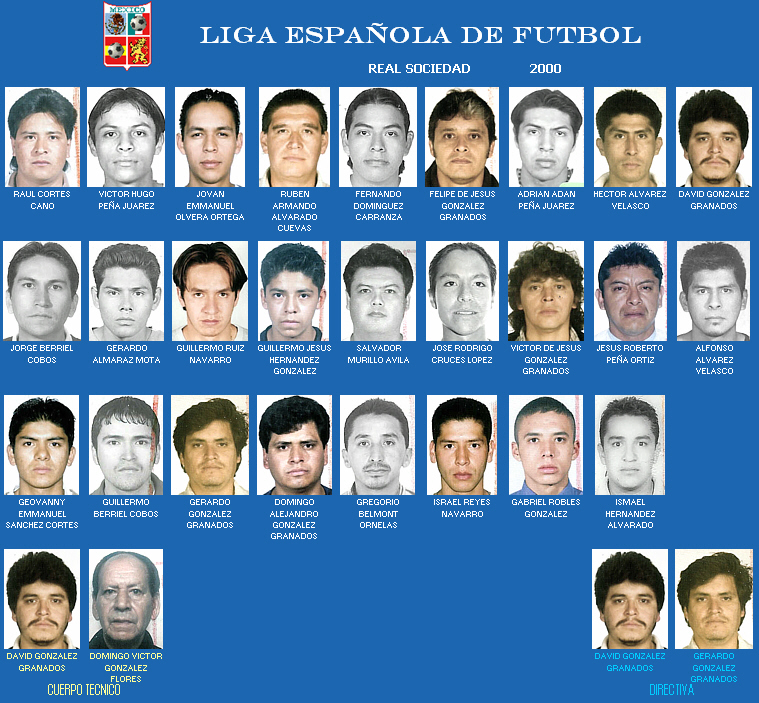 MEXICO

LIGA ESPAÑOLA DE FUTBOL

REAL SOCIEDAD 2000

RAUL CORTES CANO

VICTOR HUGO PEÑA JUAREZ

JOVAN EMMANUEL OLVERA ORTEGA

RUBEN ARMANDO ALVARADO CUEVAS

FERNANDO DOMINGUEZ CARRANZA

FELIPE DE JESUS GONZALEZ GRANADOS

ADRIAN ADAN PEÑA JUAREZ

HECTOR ALVAREZ VELASCO

DAVID GONZALEZ GRANADOS

JORGE BERRIEL COBOS

GERARDO ALMARAZ MOTA

GUILLERMO RUIZ NAVARRO

GUILLERMO JESUS HERNANDEZ GONZALEZ

SALVADOR MURILLO AVILA

JOSE RODRIGO CRUCES LOPEZ

VICTOR DE JESUS GONZALEZ GRANADOS

JESUS ROBERTO PEÑA ORTIZ

ALFONSO ALVAREZ VELASCO

GEOVANNY EMMANUEL SANCHEZ CORTES

GUILLERMO BERRIEL COBOS

GERARDO GONZALEZ GRANADOS

DOMINGO ALEJANDRO GONZALEZ GRANADOS

GREGORIO BELMONT ORNELAS

ISRAEL REYES NAVARRO

GABRIEL ROBLES GONZALEZ

ISMAEL HERNANDEZ ALVARADO

DAVID GONZALEZ GRANADOS

DOMINGO VICTOR GONZALEZ FLORES

CUERPO TECNICO

DAVID GONZALEZ GRANADOS

GERARDO GONZALEZ GRANADOS

DIRECTIVA